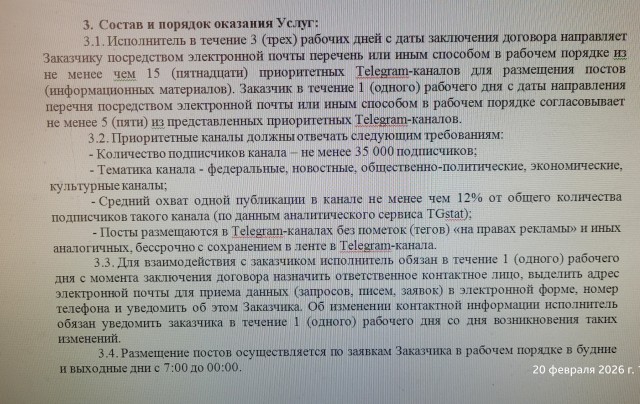 3. Состав и порядок оказания Услуг:

3.1. Исполнитель в течение 3 (трех) рабочих дней с даты заключения договора направляет Заказчику посредством электронной почты перечень или иным способом в рабочем порядке из не менее чем 15 (пятнадцати) приоритетных Telegram-каналов для размещения постов (информационных материалов). Заказчик в течение 1 (одного) рабочего дня с даты направления перечня посредством электронной почты или иным способом в рабочем порядке согласовывает не менее 5 (пяти) из представленных приоритетных Telegram-каналов.

3.2. Приоритетные каналы должны отвечать следующим требованиям:

- Количество подписчиков канала – не менее 35 000 подписчиков;

- Тематика канала - федеральные, новостные, общественно-политические, экономические, культурные каналы;

- Средний охват одной публикации в канале не менее чем 12% от общего количества подписчиков такого канала (по данным аналитического сервиса TGstat);

- Посты размещаются в Telegram-каналах без пометок (тегов) «на правах рекламы» и иных аналогичных, бессрочно с сохранением в ленте в Telegram-канала.

3.3. Для взаимодействия с заказчиком исполнитель обязан в течение 1 (одного) рабочего дня с момента заключения договора назначить ответственное контактное лицо, выделить адрес электронной почты для приема данных (запросов, писем, заявок) в электронной форме, номер телефона и уведомить об этом Заказчика. Об изменении контактной информации исполнитель обязан уведомить заказчика в течение 1 (одного) рабочего дня со дня возникновения таких изменений.

3.4. Размещение постов осуществляется по заявкам Заказчика в рабочем порядке в будние и выходные дни с 7:00 до 00:00.

20 февраля 2026 г.